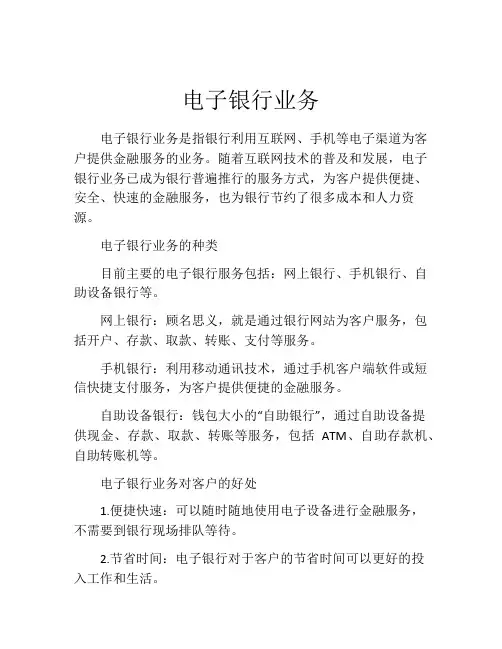 电子银行业务

电子银行业务是指银行利用互联网、手机等电子渠道为客户提供金融服务的业务。随着互联网技术的普及和发展，电子银行业务已成为银行普遍推行的服务方式，为客户提供便捷、安全、快速的金融服务，也为银行节约了很多成本和人力资源。

电子银行业务的种类

目前主要的电子银行服务包括：网上银行、手机银行、自助设备银行等。

网上银行：顾名思义，就是通过银行网站为客户服务，包括开户、存款、取款、转账、支付等服务。

手机银行：利用移动通讯技术，通过手机客户端软件或短信快捷支付服务，为客户提供便捷的金融服务。

自助设备银行：钱包大小的“自助银行”，通过自助设备提供现金、存款、取款、转账等服务，包括 ATM、自助存款机、自助转账机等。

电子银行业务对客户的好处

1.便捷快速：可以随时随地使用电子设备进行金融服务，不需要到银行现场排队等待。

2.节省时间：电子银行对于客户的节省时间可以更好的投入工作和生活。